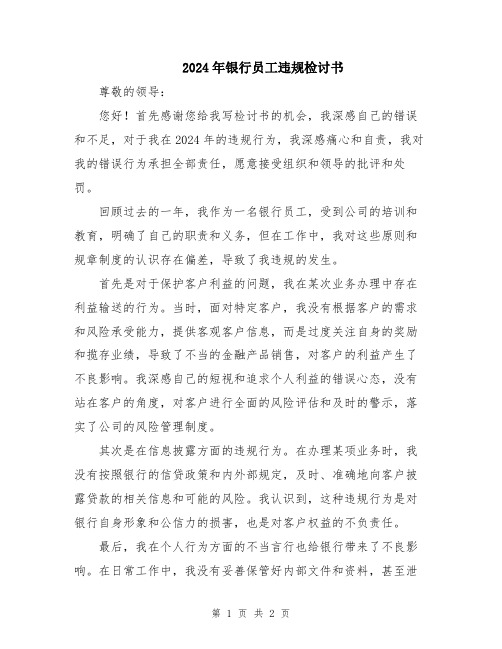 2024年银行员工违规检讨书

尊敬的领导：

您好！首先感谢您给我写检讨书的机会，我深感自己的错误和不足，对于我在2024年的违规行为，我深感痛心和自责，我对我的错误行为承担全部责任，愿意接受组织和领导的批评和处罚。

回顾过去的一年，我作为一名银行员工，受到公司的培训和教育，明确了自己的职责和义务，但在工作中，我对这些原则和规章制度的认识存在偏差，导致了我违规的发生。

首先是对于保护客户利益的问题，我在某次业务办理中存在利益输送的行为。当时，面对特定客户，我没有根据客户的需求和风险承受能力，提供客观客户信息，而是过度关注自身的奖励和揽存业绩，导致了不当的金融产品销售，对客户的利益产生了不良影响。我深感自己的短视和追求个人利益的错误心态，没有站在客户的角度，对客户进行全面的风险评估和及时的警示，落实了公司的风险管理制度。

其次是在信息披露方面的违规行为。在办理某项业务时，我没有按照银行的信贷政策和内外部规定，及时、准确地向客户披露贷款的相关信息和可能的风险。我认识到，这种违规行为是对银行自身形象和公信力的损害，也是对客户权益的不负责任。

最后，我在个人行为方面的不当言行也给银行带来了不良影响。在日常工作中，我没有妥善保管好内部文件和资料，甚至泄

第 1 页 共 2 页